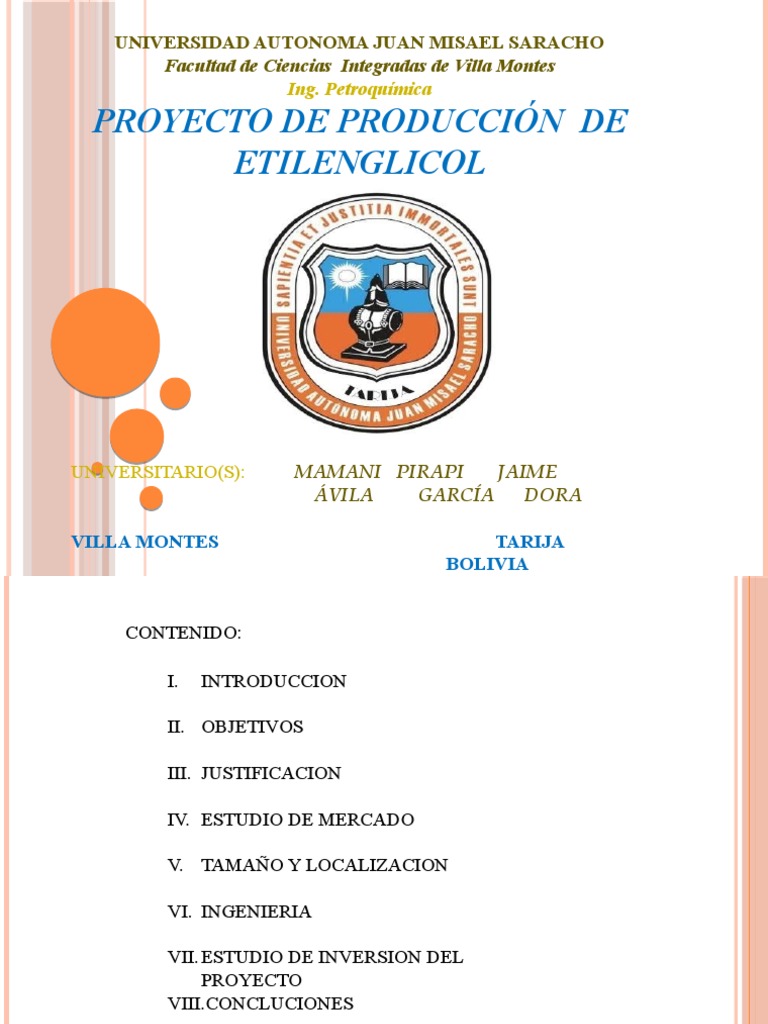 UNIVERSIDAD AUTONOMA JUAN MISAEL SARACHO
Facultad de Ciencias Integradas de Villa Montes
Ing. Petroquímica

PROYECTO DE PRODUCCIÓN DE ETILENGLICOL

SAPIENTIA ET JUSTITIA IMMORTALES SUNT
UNIVERSIDAD AUTONOMA JUAN MISAEL SARACHO
TARIJA

UNIVERSITARIO(S): MAMANI PIRAPI JAIME
ÁVILA GARCÍA DORA

VILLA MONTES TARIJA
BOLIVIA

CONTENIDO:

I. INTRODUCCION

II. OBJETIVOS

III. JUSTIFICACION

IV. ESTUDIO DE MERCADO

V. TAMAÑO Y LOCALIZACION

VI. INGENIERIA

VII. ESTUDIO DE INVERSION DEL PROYECTO

VIII. CONCLUCIONES